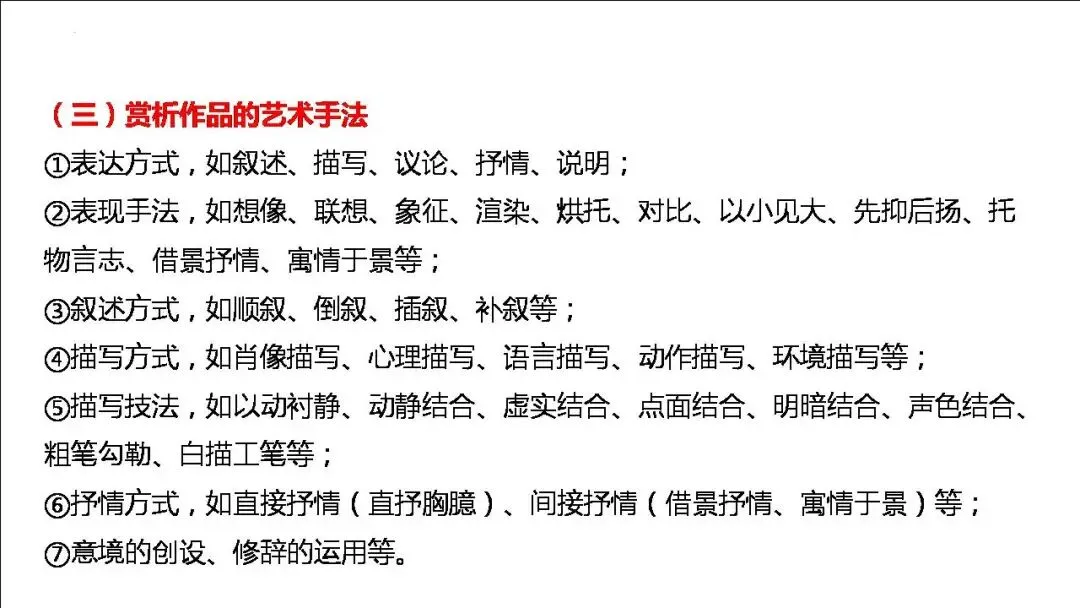 （三）赏析作品的艺术手法

①表达方式，如叙述、描写、议论、抒情、说明；

②表现手法，如想像、联想、象征、渲染、烘托、对比、以小见大、先抑后扬、托物言志、借景抒情、寓情于景等；

③叙述方式，如顺叙、倒叙、插叙、补叙等；

④描写方式，如肖像描写、心理描写、语言描写、动作描写、环境描写等；

⑤描写技法，如以动衬静、动静结合、虚实结合、点面结合、明暗结合、声色结合、粗笔勾勒、白描工笔等；

⑥抒情方式，如直接抒情（直抒胸臆）、间接抒情（借景抒情、寓情于景）等；

⑦意境的创设、修辞的运用等。